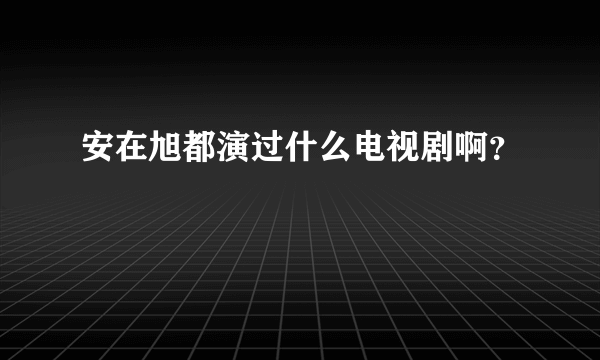 安在旭都演过什么电视剧啊？